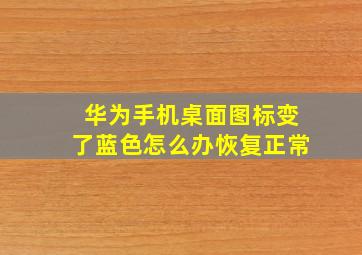 华为手机桌面图标变了蓝色怎么办恢复正常